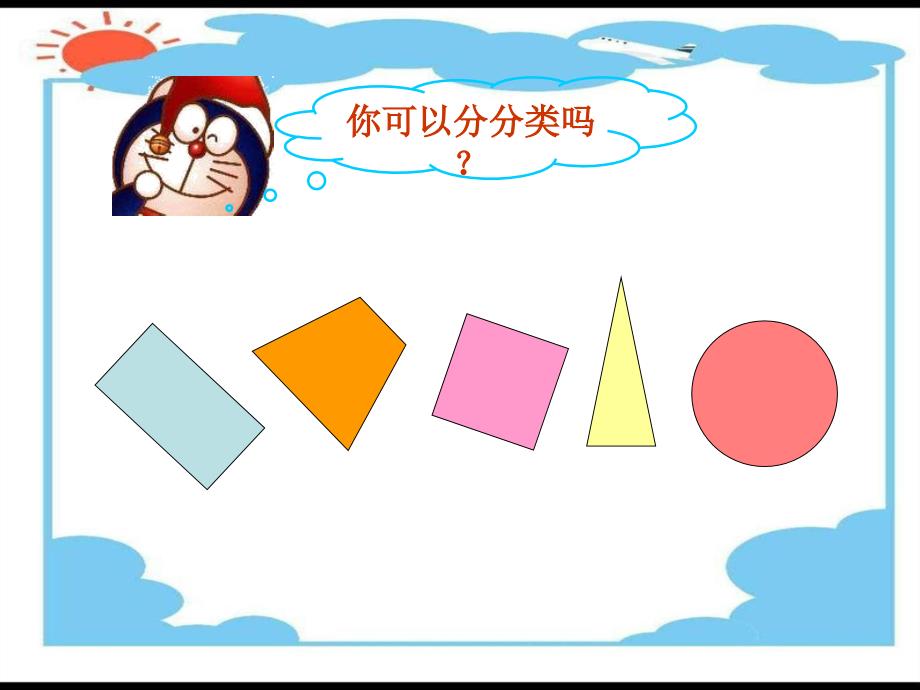 你可以分分类吗？